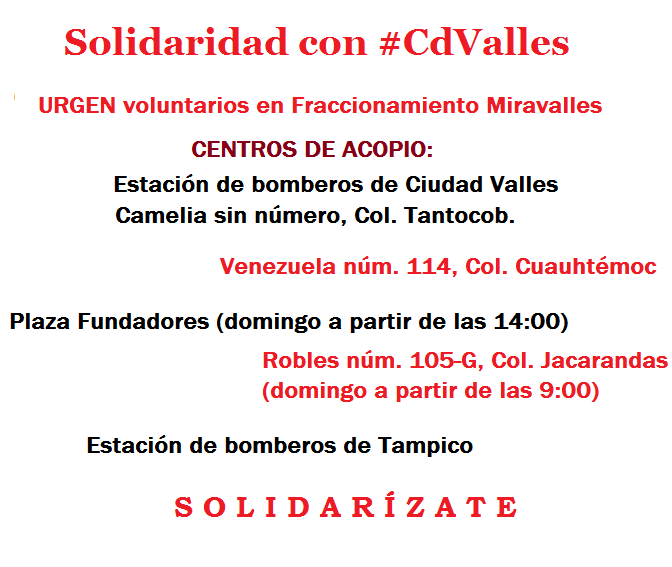 Solidaridad con #CdValles

URGEN voluntarios en Fraccionamiento Miravalles

CENTROS DE ACOPIO:

Estación de bomberos de Ciudad Valles
Camelia sin número, Col. Tantocob.

Venezuela núm. 114, Col. Cuauhtémoc

Plaza Fundadores (domingo a partir de las 14:00)

Robles núm. 105-G, Col. Jacarandas
(domingo a partir de las 9:00)

Estación de bomberos de Tampico

S O L I D A R Í Z A T E